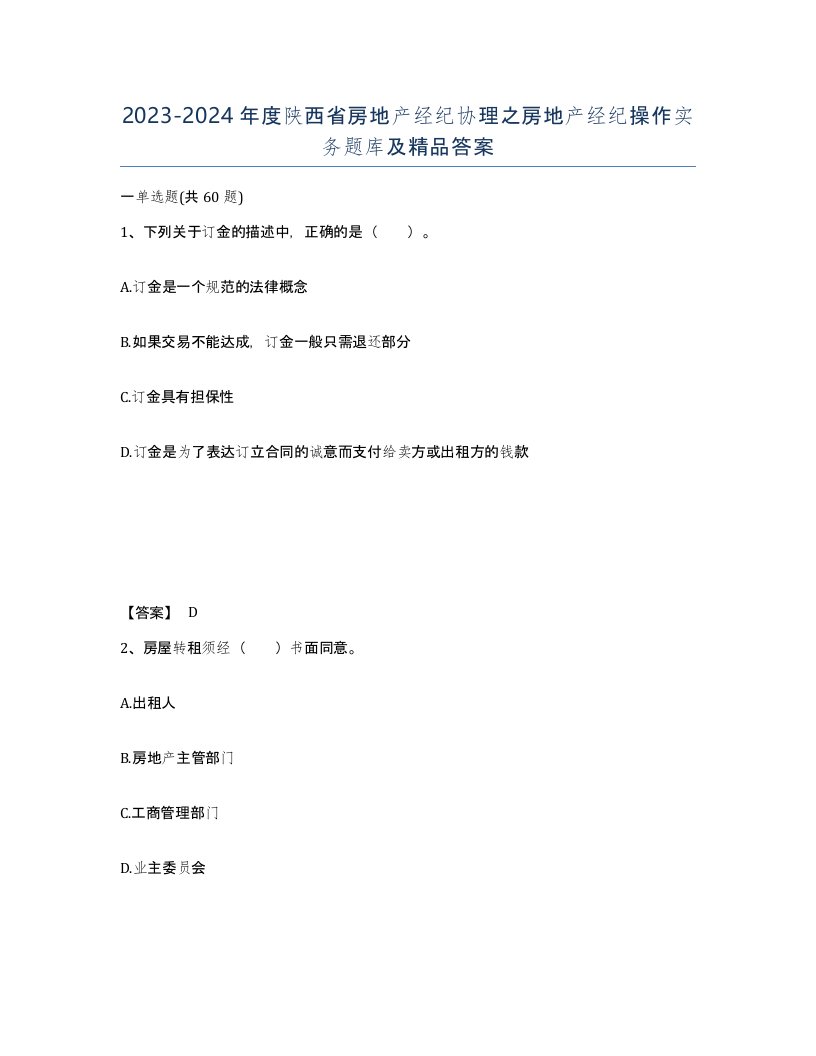 2023-2024年度陕西省房地产经纪协理之房地产经纪操作实务题库及精品答案

一单选题(共60题)

1、下列关于订金的描述中，正确的是（　　）。

A.订金是一个规范的法律概念

B.如果交易不能达成，订金一般只需退还部分

C.订金具有担保性

D.订金是为了表达订立合同的诚意而支付给卖方或出租方的钱款

【答案】 D

2、房屋转租须经（　　）书面同意。

A.出租人

B.房地产主管部门

C.工商管理部门

D.业主委员会